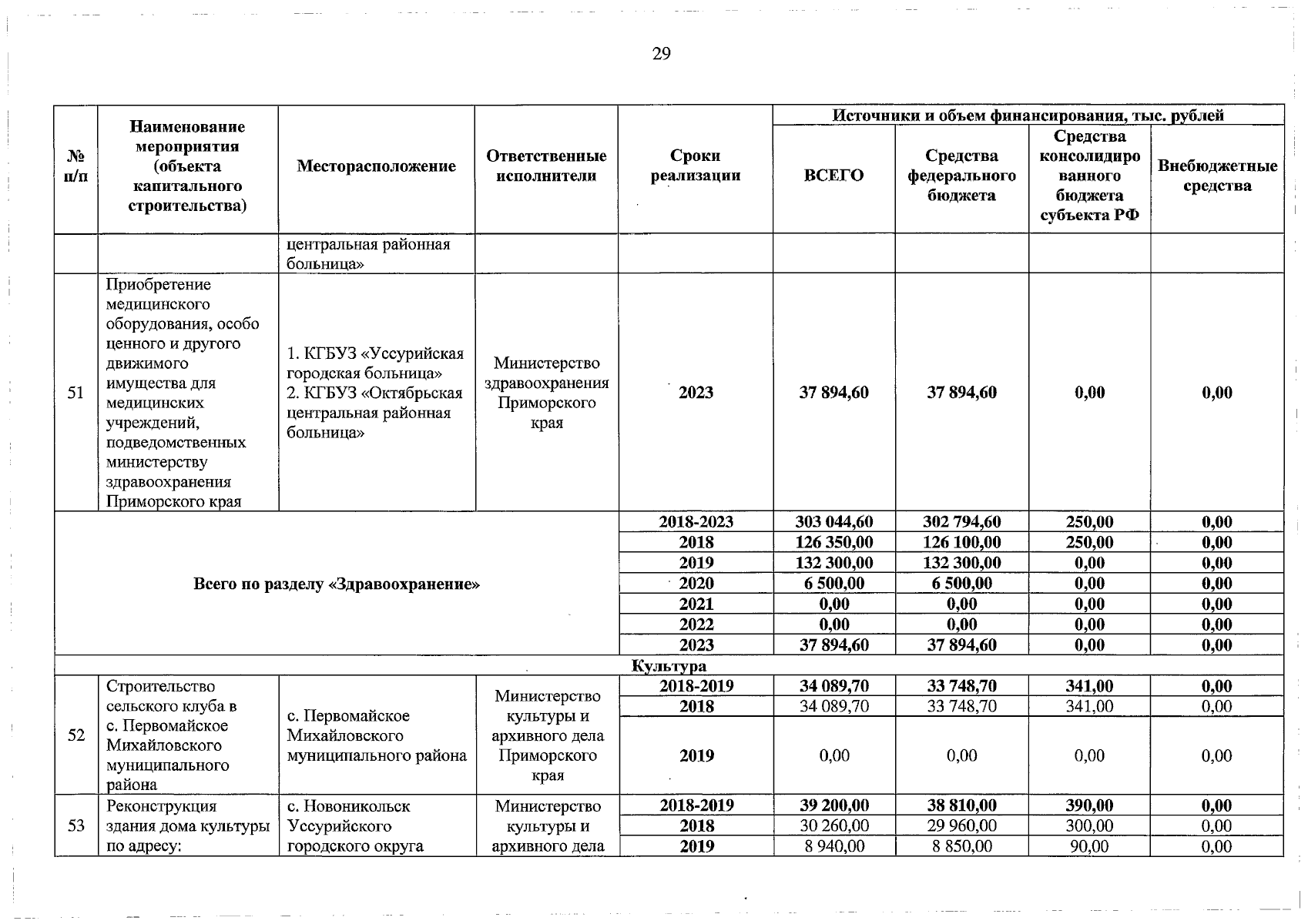 29

| № п/п | Наименование мероприятия (объекта капитального строительства) | Месторасположение | Ответственные исполнители | Сроки реализации | Источники и объем финансирования, тыс. рублей | | | |
|---|---|---|---|---|---|---|---|---|
| | | | | | ВСЕГО | Средства федерального бюджета | Средства консолидированного бюджета субъекта РФ | Внебюджетные средства |
| | | центральная районная больница» | | | | | | |
| 51 | Приобретение медицинского оборудования, особо ценного и другого движимого имущества для медицинских учреждений, подведомственных министерству здравоохранения Приморского края | 1. КГБУЗ «Уссурийская городская больница» 2. КГБУЗ «Октябрьская центральная районная больница» | Министерство здравоохранения Приморского края | 2023 | 37 894,60 | 37 894,60 | 0,00 | 0,00 |
| Всего по разделу «Здравоохранение» | | | | 2018-2023 | 303 044,60 | 302 794,60 | 250,00 | 0,00 |
| | | | | 2018 | 126 350,00 | 126 100,00 | 250,00 | 0,00 |
| | | | | 2019 | 132 300,00 | 132 300,00 | 0,00 | 0,00 |
| | | | | 2020 | 6 500,00 | 6 500,00 | 0,00 | 0,00 |
| | | | | 2021 | 0,00 | 0,00 | 0,00 | 0,00 |
| | | | | 2022 | 0,00 | 0,00 | 0,00 | 0,00 |
| | | | | 2023 | 37 894,60 | 37 894,60 | 0,00 | 0,00 |
| Культура | | | | | | | | |
| 52 | Строительство сельского клуба в с. Первомайское Михайловского муниципального района | с. Первомайское Михайловского муниципального района | Министерство культуры и архивного дела Приморского края | 2018-2019 | 34 089,70 | 33 748,70 | 341,00 | 0,00 |
| | | | | 2018 | 34 089,70 | 33 748,70 | 341,00 | 0,00 |
| | | | | 2019 | 0,00 | 0,00 | 0,00 | 0,00 |
| 53 | Реконструкция здания дома культуры по адресу: | с. Новоникольск Уссурийского городского округа | Министерство культуры и архивного дела | 2018-2019 | 39 200,00 | 38 810,00 | 390,00 | 0,00 |
| | | | | 2018 | 30 260,00 | 29 960,00 | 300,00 | 0,00 |
| | | | | 2019 | 8 940,00 | 8 850,00 | 90,00 | 0,00 |